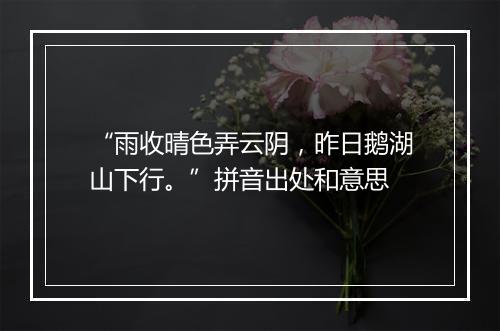 “雨收晴色弄云阴，昨日鹅湖山下行。”拼音出处和意思